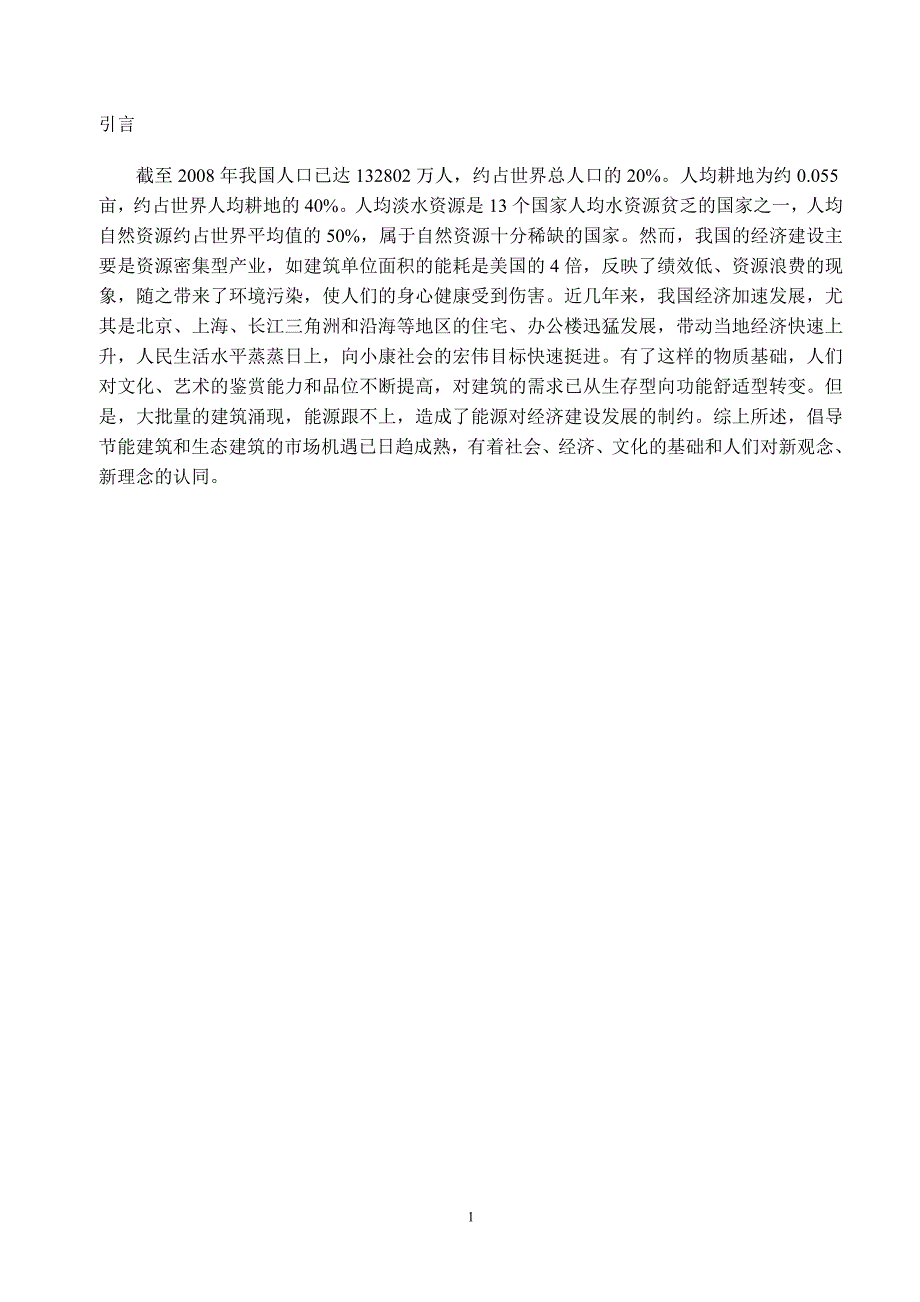 引言

截至 2008 年我国人口已达 132802 万人，约占世界总人口的 20%。人均耕地为约 0.055 亩，约占世界人均耕地的 40%。人均淡水资源是 13 个国家人均水资源贫乏的国家之一，人均自然资源约占世界平均值的 50%，属于自然资源十分稀缺的国家。然而，我国的经济建设主要是资源密集型产业，如建筑单位面积的能耗是美国的 4 倍，反映了绩效低、资源浪费的现象，随之带来了环境污染，使人们的身心健康受到伤害。近几年来，我国经济加速发展，尤其是北京、上海、长江三角洲和沿海等地区的住宅、办公楼迅猛发展，带动当地经济快速上升，人民生活水平蒸蒸日上，向小康社会的宏伟目标快速挺进。有了这样的物质基础，人们对文化、艺术的鉴赏能力和品位不断提高，对建筑的需求已从生存型向功能舒适型转变。但是，大批量的建筑涌现，能源跟不上，造成了能源对经济建设发展的制约。综上所述，倡导节能建筑和生态建筑的市场机遇已日趋成熟，有着社会、经济、文化的基础和人们对新观念、新理念的认同。

1